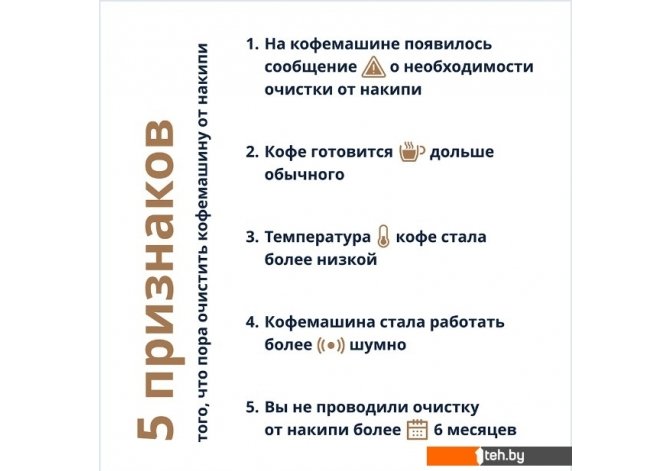 5 признаков
того, что пора очистить кофемашину от накипи

1. На кофемашине появилось сообщение о необходимости очистки от накипи

2. Кофе готовится дольше обычного

3. Температура кофе стала более низкой

4. Кофемашина стала работать более шумно

5. Вы не проводили очистку от накипи более 6 месяцев

teh.by